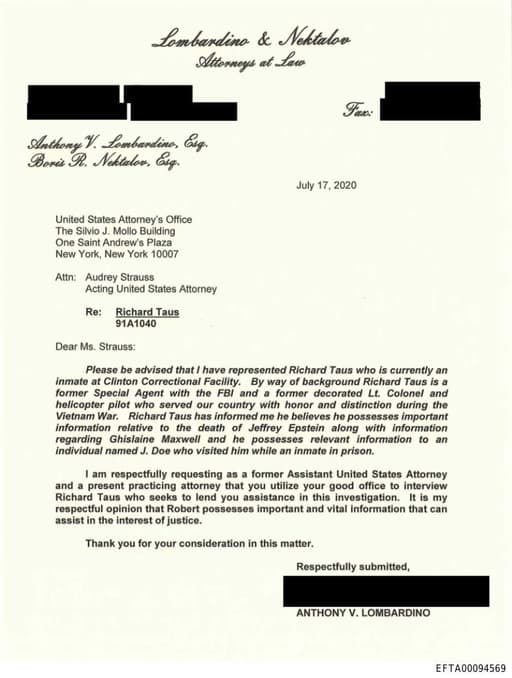 Lombardino & Nektalov
Attorneys at Law

Fax:

Anthony V. Lombardino, Esq.
Boris R. Nektalov, Esq.

July 17, 2020

United States Attorney's Office
The Silvio J. Mollo Building
One Saint Andrew's Plaza
New York, New York 10007

Attn: Audrey Strauss
Acting United States Attorney

Re: Richard Taus
91A1040

Dear Ms. Strauss:

Please be advised that I have represented Richard Taus who is currently an inmate at Clinton Correctional Facility. By way of background Richard Taus is a former Special Agent with the FBI and a former decorated Lt. Colonel and helicopter pilot who served our country with honor and distinction during the Vietnam War. Richard Taus has informed me he believes he possesses important information relative to the death of Jeffrey Epstein along with information regarding Ghislaine Maxwell and he possesses relevant information to an individual named J. Doe who visited him while an inmate in prison.

I am respectfully requesting as a former Assistant United States Attorney and a present practicing attorney that you utilize your good office to interview Richard Taus who seeks to lend you assistance in this investigation. It is my respectful opinion that Robert possesses important and vital information that can assist in the interest of justice.

Thank you for your consideration in this matter.

Respectfully submitted,

ANTHONY V. LOMBARDINO

EFTA00094569